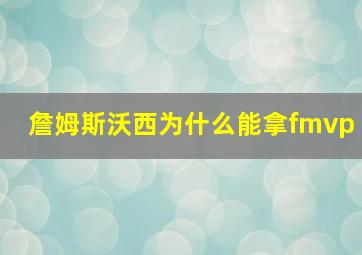 詹姆斯沃西为什么能拿fmvp